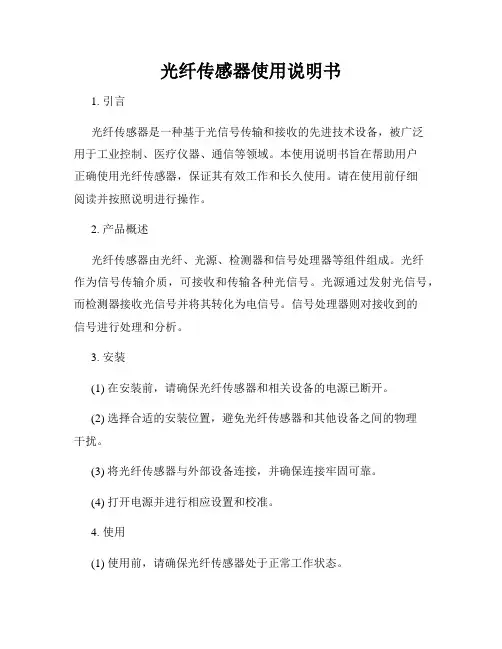 光纤传感器使用说明书

1. 引言

光纤传感器是一种基于光信号传输和接收的先进技术设备，被广泛用于工业控制、医疗仪器、通信等领域。本使用说明书旨在帮助用户正确使用光纤传感器，保证其有效工作和长久使用。请在使用前仔细阅读并按照说明进行操作。

2. 产品概述

光纤传感器由光纤、光源、检测器和信号处理器等组件组成。光纤作为信号传输介质，可接收和传输各种光信号。光源通过发射光信号，而检测器接收光信号并将其转化为电信号。信号处理器则对接收到的信号进行处理和分析。

3. 安装

(1) 在安装前，请确保光纤传感器和相关设备的电源已断开。

(2) 选择合适的安装位置，避免光纤传感器和其他设备之间的物理干扰。

(3) 将光纤传感器与外部设备连接，并确保连接牢固可靠。

(4) 打开电源并进行相应设置和校准。

4. 使用

(1) 使用前，请确保光纤传感器处于正常工作状态。